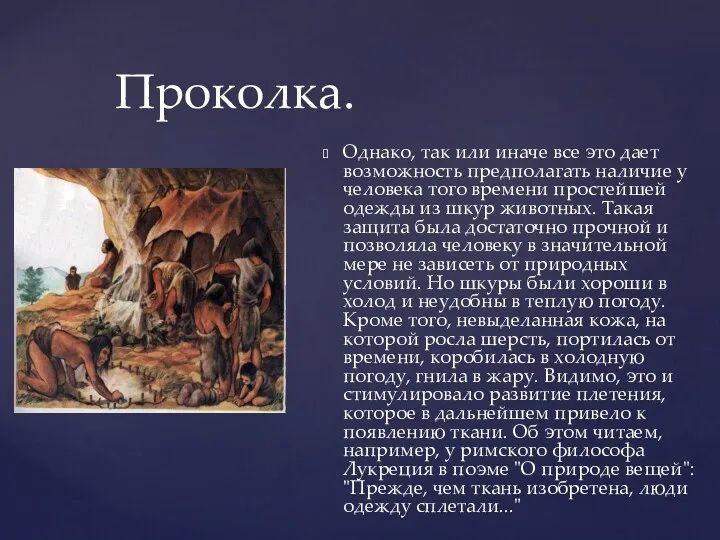 Проколка.

Однако, так или иначе все это дает возможность предполагать наличие у человека того времени простейшей одежды из шкур животных. Такая защита была достаточно прочной и позволяла человеку в значительной мере не зависеть от природных условий. Но шкуры были хороши в холод и неудобны в теплую погоду. Кроме того, невыделанная кожа, на которой росла шерсть, портилась от времени, коробилась в холодную погоду, гнила в жару. Видимо, это и стимулировало развитие плетения, которое в дальнейшем привело к появлению ткани. Об этом читаем, например, у римского философа Лукреция в поэме "О природе вещей": "Прежде, чем ткань изобретена, люди одежду сплетали..."